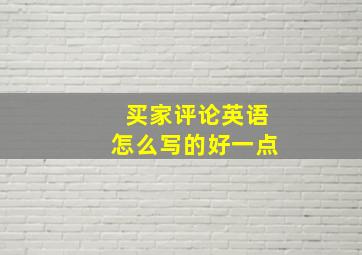 买家评论英语
怎么写的好一点